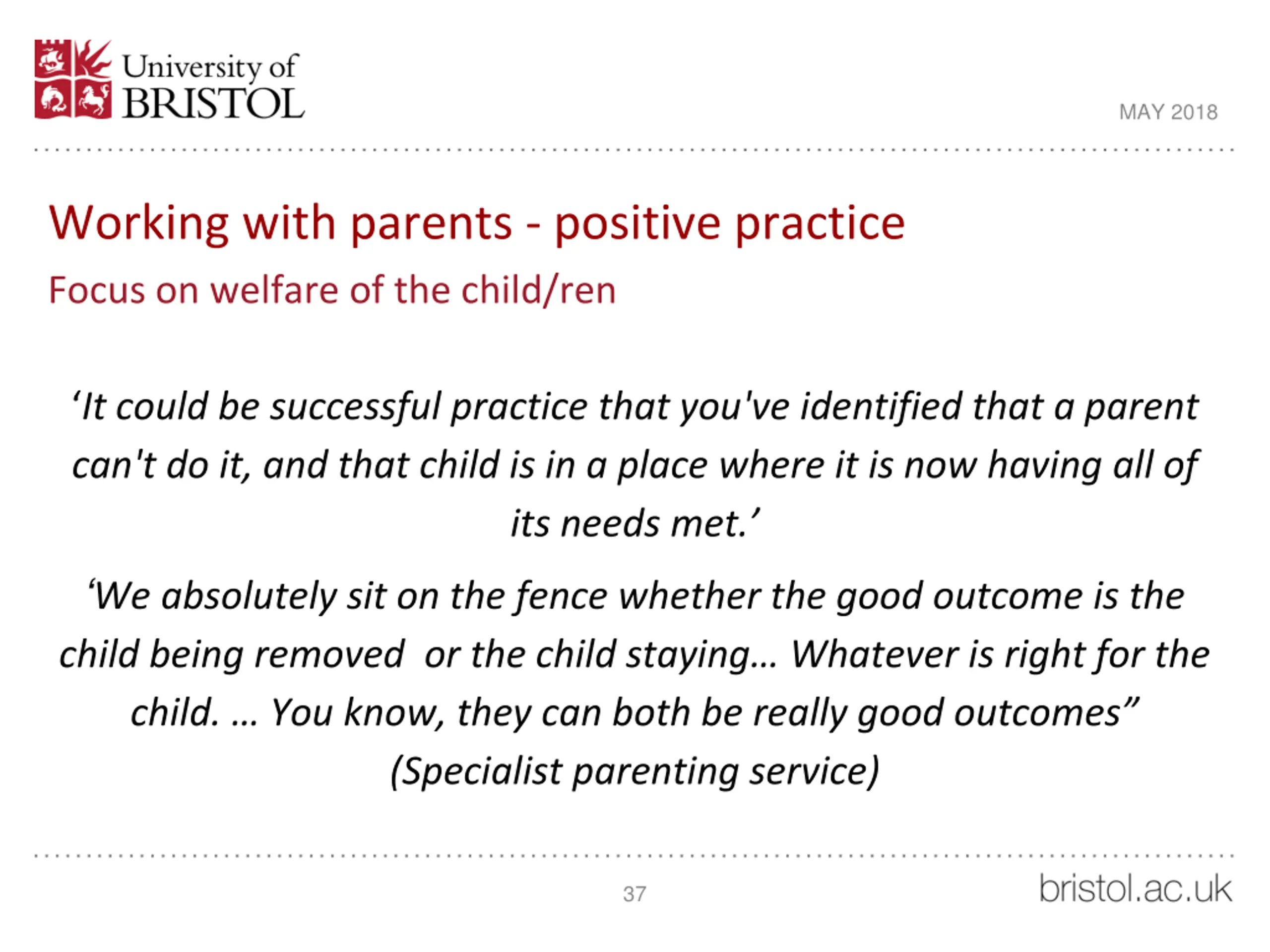 University of BRISTOL

MAY 2018

Working with parents - positive practice

Focus on welfare of the child/ren

‘It could be successful practice that you've identified that a parent can't do it, and that child is in a place where it is now having all of its needs met.’

‘We absolutely sit on the fence whether the good outcome is the child being removed or the child staying… Whatever is right for the child. … You know, they can both be really good outcomes” (Specialist parenting service)

37

bristol.ac.uk